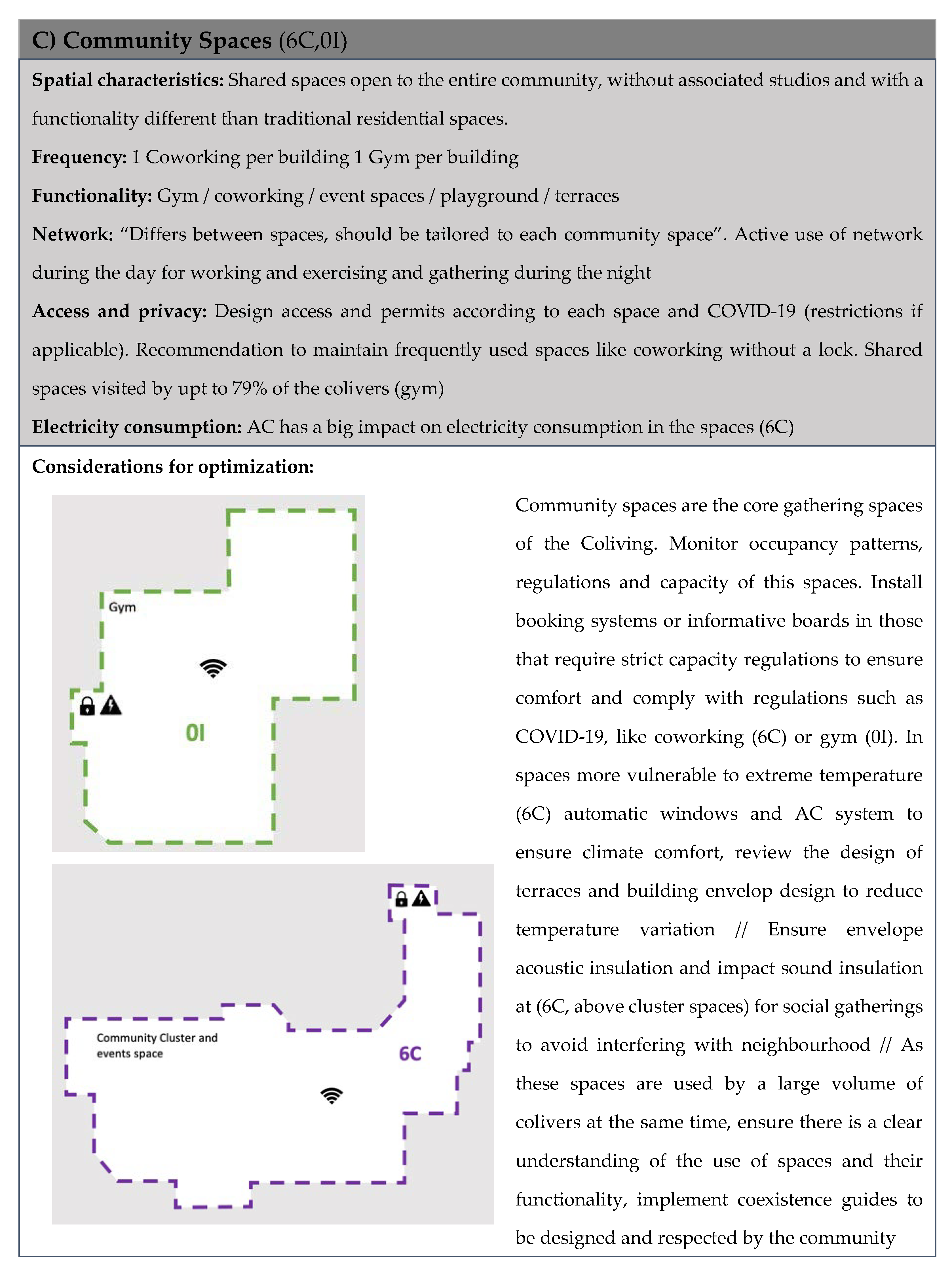 C) Community Spaces (6C,0I)

Spatial characteristics: Shared spaces open to the entire community, without associated studios and with a functionality different than traditional residential spaces.

Frequency: 1 Coworking per building 1 Gym per building

Functionality: Gym / coworking / event spaces / playground / terraces

Network: “Differs between spaces, should be tailored to each community space”. Active use of network during the day for working and exercising and gathering during the night

Access and privacy: Design access and permits according to each space and COVID-19 (restrictions if applicable). Recommendation to maintain frequently used spaces like coworking without a lock. Shared spaces visited by upt to 79% of the colivers (gym)

Electricity consumption: AC has a big impact on electricity consumption in the spaces (6C)

Considerations for optimization:

Gym

0I

Community Cluster and events space

6C

Community spaces are the core gathering spaces of the Coliving. Monitor occupancy patterns, regulations and capacity of this spaces. Install booking systems or informative boards in those that require strict capacity regulations to ensure comfort and comply with regulations such as COVID-19, like coworking (6C) or gym (0I). In spaces more vulnerable to extreme temperature (6C) automatic windows and AC system to ensure climate comfort, review the design of terraces and building envelop design to reduce temperature variation // Ensure envelope acoustic insulation and impact sound insulation at (6C, above cluster spaces) for social gatherings to avoid interfering with neighbourhood // As these spaces are used by a large volume of colivers at the same time, ensure there is a clear understanding of the use of spaces and their functionality, implement coexistence guides to be designed and respected by the community